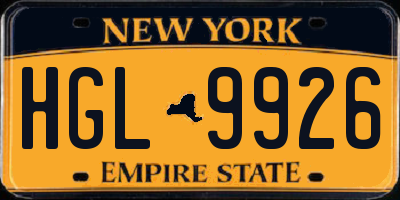 NEW YORK

HGL 9926

EMPIRE STATE